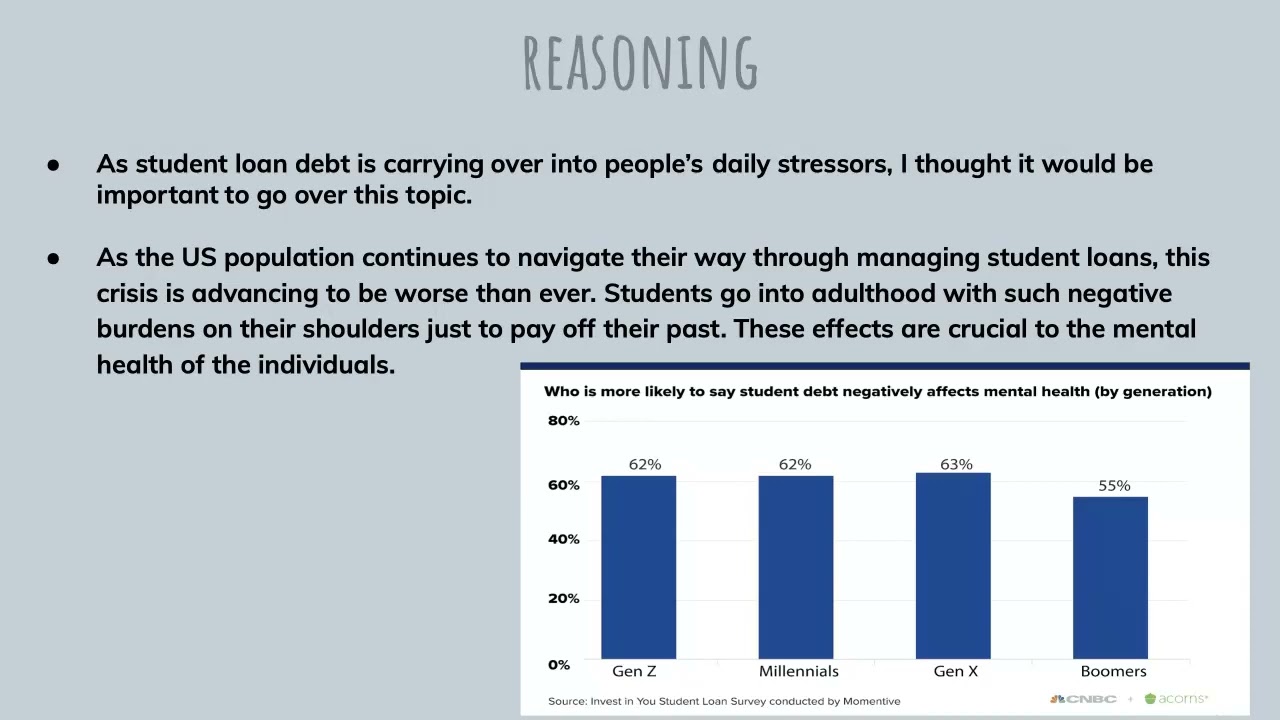 REASONING

• As student loan debt is carrying over into people's daily stressors, I thought it would be important to go over this topic.

• As the US population continues to navigate their way through managing student loans, this crisis is advancing to be worse than ever. Students go into adulthood with such negative burdens on their shoulders just to pay off their past. These effects are crucial to the mental health of the individuals.

Who is more likely to say student debt negatively affects mental health (by generation)

80%
60%
40%
20%
0%

62%
62%
63%
55%

Gen Z
Millennials
Gen X
Boomers

Source: Invest in You Student Loan Survey conducted by Momentive

CNBC + acorns